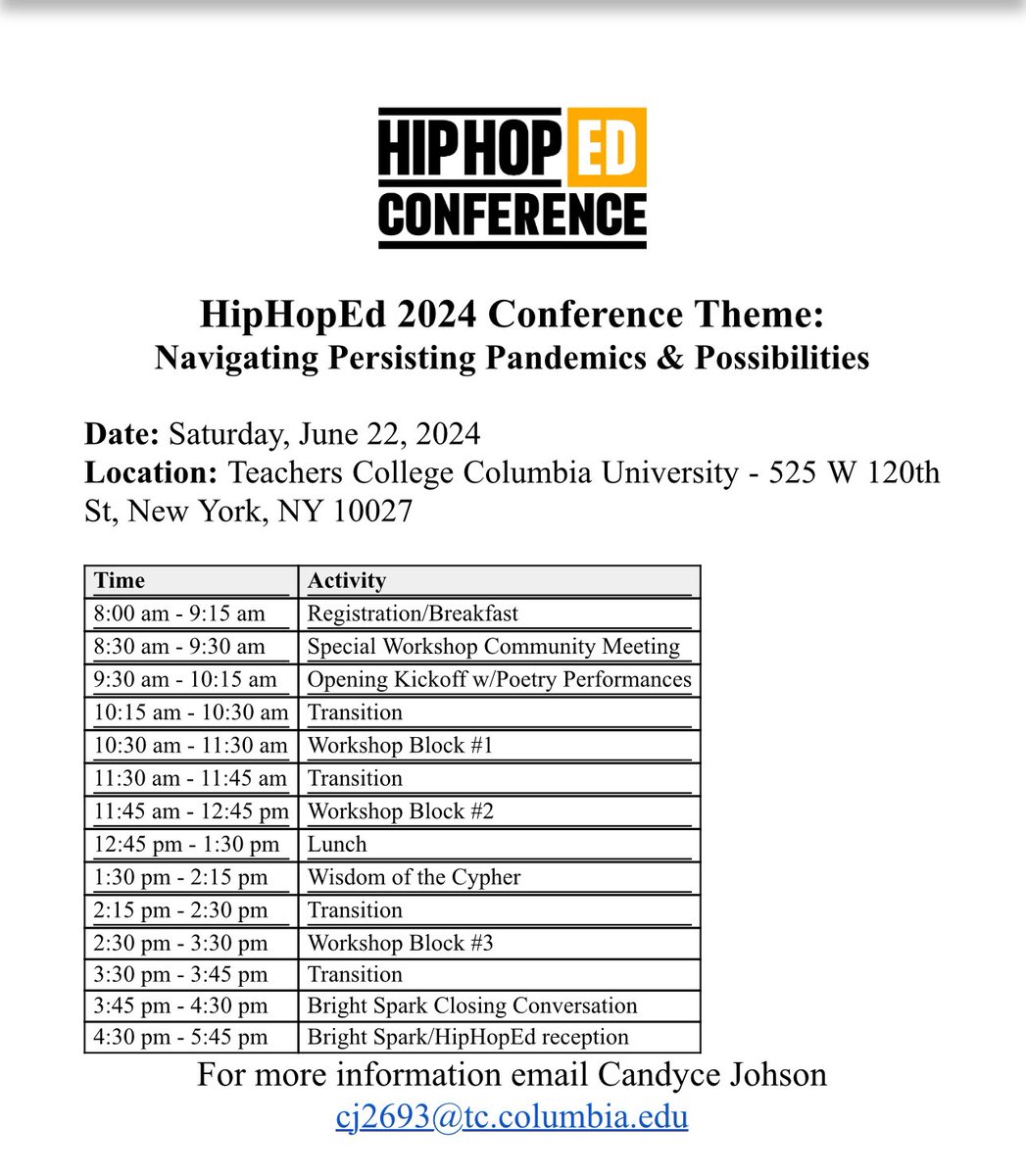 HIP HOP ED
CONFERENCE

HipHopEd 2024 Conference Theme:
Navigating Persisting Pandemics & Possibilities

Date: Saturday, June 22, 2024
Location: Teachers College Columbia University - 525 W 120th St, New York, NY 10027

| Time | Activity |
|---|---|
| 8:00 am - 9:15 am | Registration/Breakfast |
| 8:30 am - 9:30 am | Special Workshop Community Meeting |
| 9:30 am - 10:15 am | Opening Kickoff w/Poetry Performances |
| 10:15 am - 10:30 am | Transition |
| 10:30 am - 11:30 am | Workshop Block #1 |
| 11:30 am - 11:45 am | Transition |
| 11:45 am - 12:45 pm | Workshop Block #2 |
| 12:45 pm - 1:30 pm | Lunch |
| 1:30 pm - 2:15 pm | Wisdom of the Cypher |
| 2:15 pm - 2:30 pm | Transition |
| 2:30 pm - 3:30 pm | Workshop Block #3 |
| 3:30 pm - 3:45 pm | Transition |
| 3:45 pm - 4:30 pm | Bright Spark Closing Conversation |
| 4:30 pm - 5:45 pm | Bright Spark/HipHopEd reception |

For more information email Candyce Johson
cj2693@tc.columbia.edu